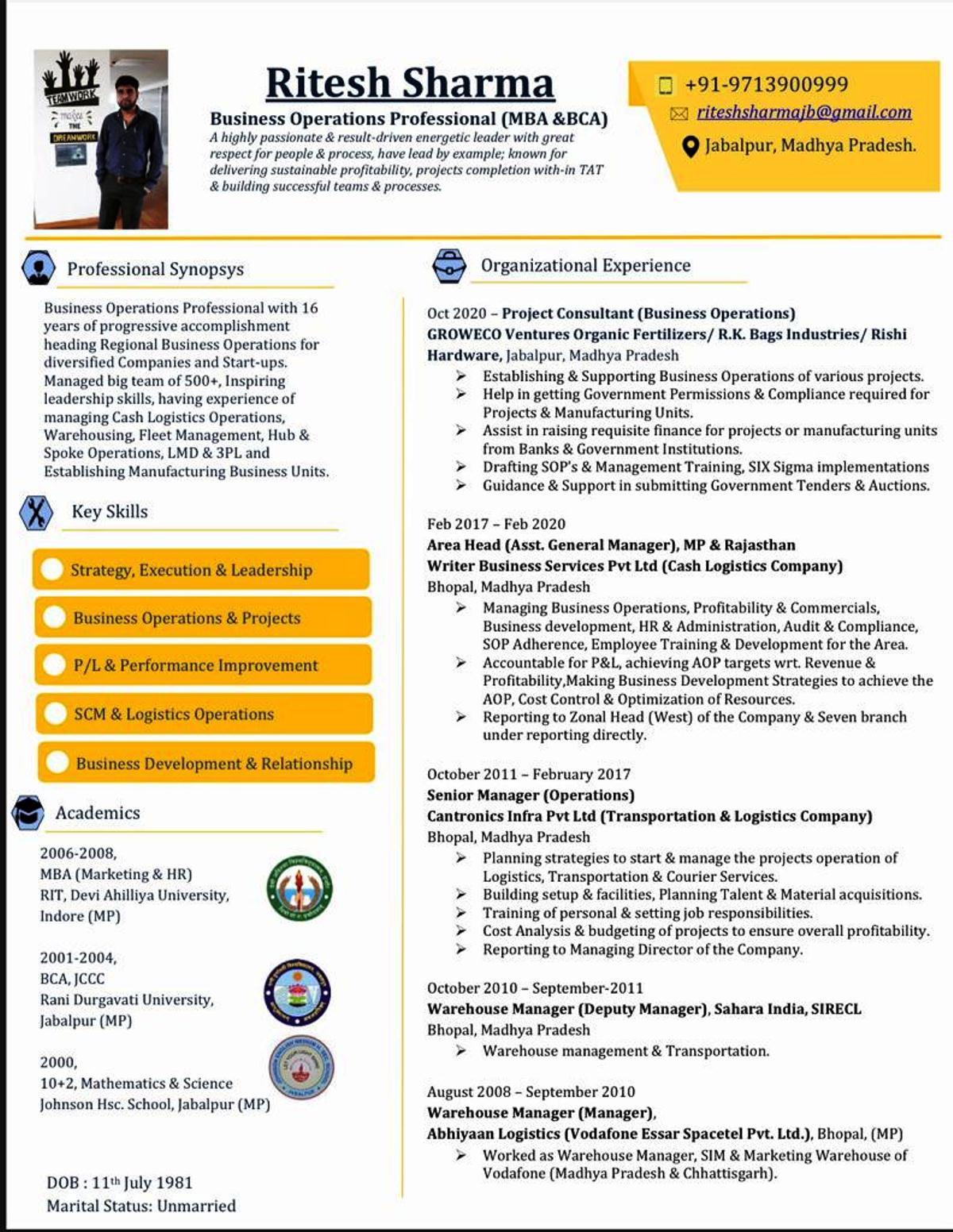 TEAMWORK
makes
THE
DREAMWORK

Ritesh Sharma

Business Operations Professional (MBA &BCA)
A highly passionate & result-driven energetic leader with great respect for people & process, have lead by example; known for delivering sustainable profitability, projects completion with-in TAT & building successful teams & processes.

+91-9713900999
riteshsharmajb@gmail.com
Jabalpur, Madhya Pradesh.

Professional Synopsys

Business Operations Professional with 16 years of progressive accomplishment heading Regional Business Operations for diversified Companies and Start-ups. Managed big team of 500+, Inspiring leadership skills, having experience of managing Cash Logistics Operations, Warehousing, Fleet Management, Hub & Spoke Operations, LMD & 3PL and Establishing Manufacturing Business Units.

Key Skills

Strategy, Execution & Leadership
Business Operations & Projects
P/L & Performance Improvement
SCM & Logistics Operations
Business Development & Relationship

Academics

2006-2008,
MBA (Marketing & HR)
RIT, Devi Ahilliya University, Indore (MP)

2001-2004,
BCA, JCCC
Rani Durgavati University, Jabalpur (MP)

2000,
10+2, Mathematics & Science
Johnson Hsc. School, Jabalpur (MP)

DOB : 11th July 1981
Marital Status: Unmarried

Organizational Experience

Oct 2020 – Project Consultant (Business Operations)
GROWECO Ventures Organic Fertilizers/ R.K. Bags Industries/ Rishi Hardware, Jabalpur, Madhya Pradesh
➢ Establishing & Supporting Business Operations of various projects.
➢ Help in getting Government Permissions & Compliance required for Projects & Manufacturing Units.
➢ Assist in raising requisite finance for projects or manufacturing units from Banks & Government Institutions.
➢ Drafting SOP's & Management Training, SIX Sigma implementations
➢ Guidance & Support in submitting Government Tenders & Auctions.

Feb 2017 – Feb 2020
Area Head (Asst. General Manager), MP & Rajasthan
Writer Business Services Pvt Ltd (Cash Logistics Company)
Bhopal, Madhya Pradesh
➢ Managing Business Operations, Profitability & Commercials, Business development, HR & Administration, Audit & Compliance, SOP Adherence, Employee Training & Development for the Area.
➢ Accountable for P&L, achieving AOP targets wrt. Revenue & Profitability,Making Business Development Strategies to achieve the AOP, Cost Control & Optimization of Resources.
➢ Reporting to Zonal Head (West) of the Company & Seven branch under reporting directly.

October 2011 – February 2017
Senior Manager (Operations)
Cantronics Infra Pvt Ltd (Transportation & Logistics Company)
Bhopal, Madhya Pradesh
➢ Planning strategies to start & manage the projects operation of Logistics, Transportation & Courier Services.
➢ Building setup & facilities, Planning Talent & Material acquisitions.
➢ Training of personal & setting job responsibilities.
➢ Cost Analysis & budgeting of projects to ensure overall profitability.
➢ Reporting to Managing Director of the Company.

October 2010 – September-2011
Warehouse Manager (Deputy Manager), Sahara India, SIRECL
Bhopal, Madhya Pradesh
➢ Warehouse management & Transportation.

August 2008 – September 2010
Warehouse Manager (Manager),
Abhiyaan Logistics (Vodafone Essar Spacetel Pvt. Ltd.), Bhopal, (MP)
➢ Worked as Warehouse Manager, SIM & Marketing Warehouse of Vodafone (Madhya Pradesh & Chhattisgarh).